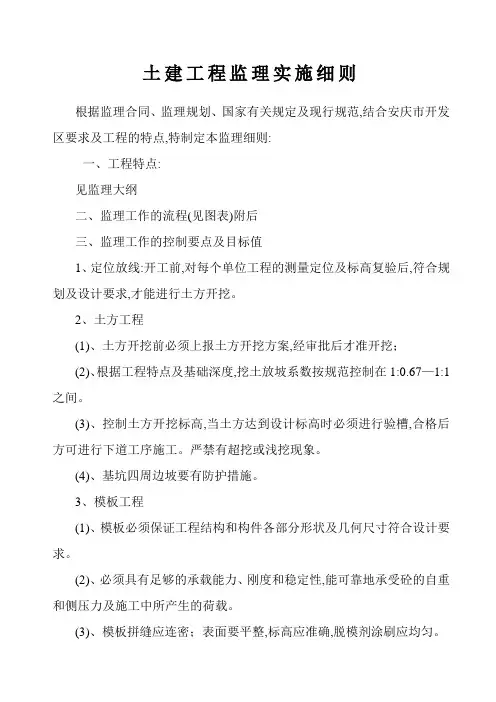 土建工程监理实施细则

根据监理合同、监理规划、国家有关规定及现行规范,结合安庆市开发区要求及工程的特点,特制定本监理细则:

一、工程特点:

见监理大纲

二、监理工作的流程(见图表)附后

三、监理工作的控制要点及目标值

1、定位放线:开工前,对每个单位工程的测量定位及标高复验后,符合规划及设计要求,才能进行土方开挖。

2、土方工程

(1)、土方开挖前必须上报土方开挖方案,经审批后才准开挖;

(2)、根据工程特点及基础深度,挖土放坡系数按规范控制在 1:0.67—1:1 之间。

(3)、控制土方开挖标高,当土方达到设计标高时必须进行验槽,合格后方可进行下道工序施工。严禁有超挖或浅挖现象。

(4)、基坑四周边坡要有防护措施。

3、模板工程

(1)、模板必须保证工程结构和构件各部分形状及几何尺寸符合设计要求。

(2)、必须具有足够的承载能力、刚度和稳定性,能可靠地承受砼的自重和侧压力及施工中所产生的荷载。

(3)、模板拼缝应连密;表面要平整,标高应准确,脱模剂涂刷应均匀。